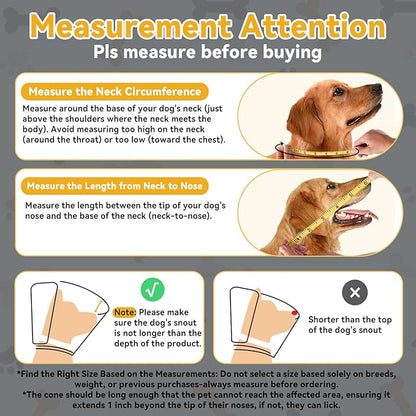 Measurement Attention
Pls measure before buying

Measure the Neck Circumference

Measure around the base of your dog's neck (just above the shoulders where the neck meets the body). Avoid measuring too high on the neck (around the throat) or too low (toward the chest).

Measure the Length from Neck to Nose

Measure the length between the tip of your dog's nose and the base of the neck (neck-to-nose).

√

Note: Please make sure the dog's snout is not longer than the depth of the product.

×

Shorter than the top of the dog's snout

*Find the Right Size Based on the Measurements: Do not select a size based solely on breeds, weight, or previous purchases-always measure before ordering.
*The cone should be long enough that the pet cannot reach the affected area, ensuring it extends 1 inch beyond the tip of their noses, if not, they can lick.